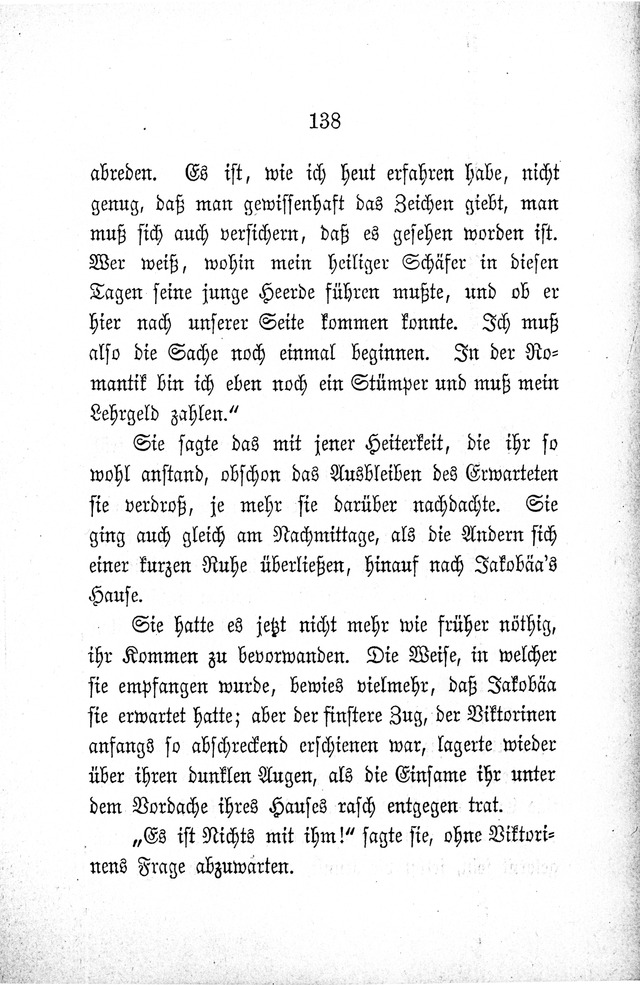 138

abreden. Es ist, wie ich heut erfahren habe, nicht genug, daß man gewissenhaft das Zeichen giebt, man muß sich auch versichern, daß es gesehen worden ist. Wer weiß, wohin mein heiliger Schäfer in diesen Tagen seine junge Heerde führen mußte, und ob er hier nach unserer Seite kommen konnte. Ich muß also die Sache noch einmal beginnen. In der Romantik bin ich eben noch ein Stümper und muß mein Lehrgeld zahlen."

Sie sagte das mit jener Heiterkeit, die ihr so wohl anstand, obschon das Ausbleiben des Erwarteten sie verdroß, je mehr sie darüber nachdachte. Sie ging auch gleich am Nachmittage, als die Andern sich einer kurzen Ruhe überließen, hinauf nach Jakobäa's Hause.

Sie hatte es jetzt nicht mehr wie früher nöthig, ihr Kommen zu bevorwanden. Die Weise, in welcher sie empfangen wurde, bewies vielmehr, daß Jakobäa sie erwartet hatte; aber der finstere Zug, der Viktorinen anfangs so abschreckend erschienen war, lagerte wieder über ihren dunklen Augen, als die Einsame ihr unter dem Vordache ihres Hauses rasch entgegen trat.

„Es ist Nichts mit ihm!" sagte sie, ohne Viktorinens Frage abzuwarten.